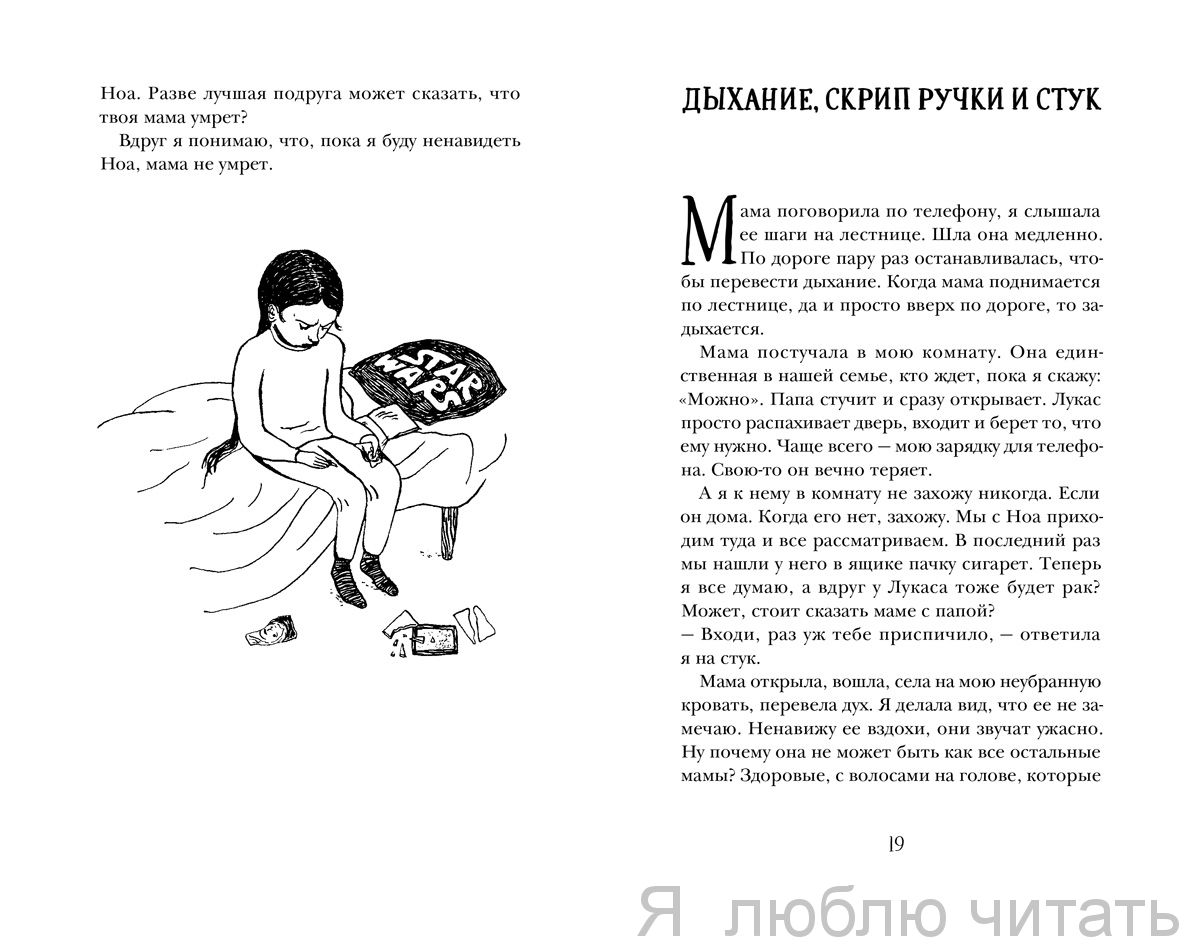 Ноа. Разве лучшая подруга может сказать, что твоя мама умрет?

Вдруг я понимаю, что, пока я буду ненавидеть Ноа, мама не умрет.

STAR WARS

ДЫХАНИЕ, СКРИП РУЧКИ И СТУК

Мама поговорила по телефону, я слышала ее шаги на лестнице. Шла она медленно. По дороге пару раз останавливалась, чтобы перевести дыхание. Когда мама поднимается по лестнице, да и просто вверх по дороге, то задыхается.

Мама постучала в мою комнату. Она единственная в нашей семье, кто ждет, пока я скажу: «Можно». Папа стучит и сразу открывает. Лукас просто распахивает дверь, входит и берет то, что ему нужно. Чаще всего — мою зарядку для телефона. Свою-то он вечно теряет.

А я к нему в комнату не захожу никогда. Если он дома. Когда его нет, захожу. Мы с Ноа приходим туда и все рассматриваем. В последний раз мы нашли у него в ящике пачку сигарет. Теперь я все думаю, а вдруг у Лукаса тоже будет рак? Может, стоит сказать маме с папой?

— Входи, раз уж тебе приспичило, — ответила я на стук.

Мама открыла, вошла, села на мою неубранную кровать, перевела дух. Я делала вид, что ее не замечаю. Ненавижу ее вздохи, они звучат ужасно. Ну почему она не может быть как все остальные мамы? Здоровые, с волосами на голове, которые

19

Я люблю читать